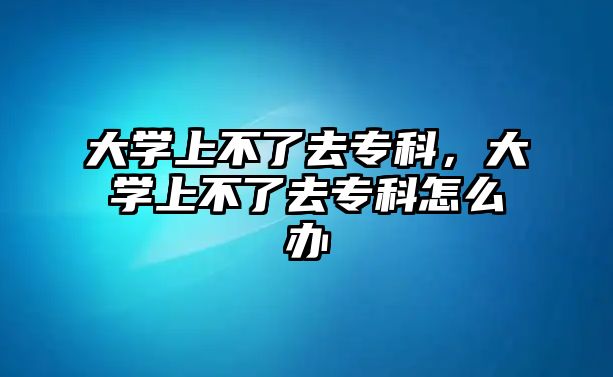 大学上不了去专科，大学上不了去专科怎么办